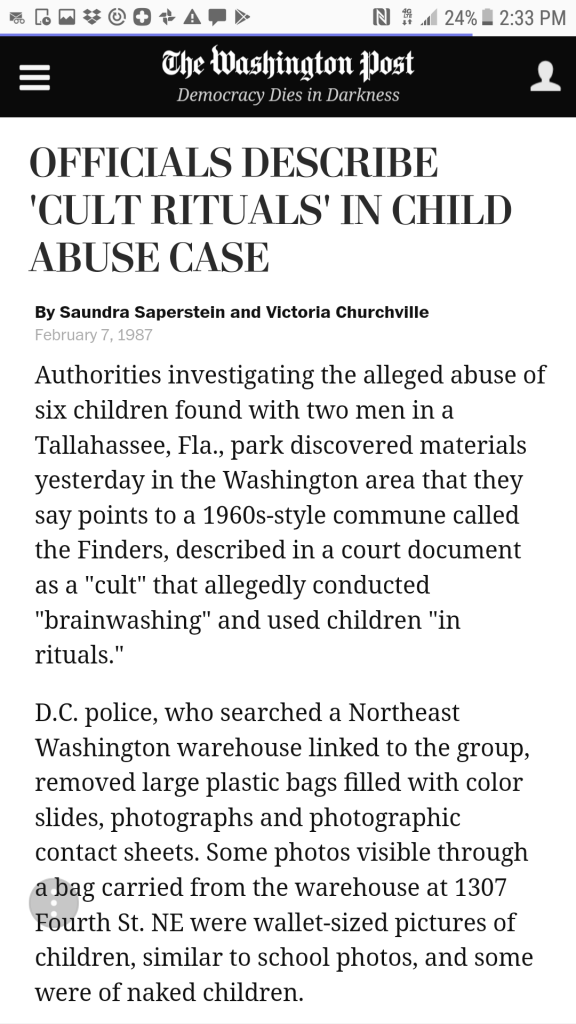 24% 2:33 PM

The Washington Post
Democracy Dies in Darkness

OFFICIALS DESCRIBE 'CULT RITUALS' IN CHILD ABUSE CASE

By Saundra Saperstein and Victoria Churchville
February 7, 1987

Authorities investigating the alleged abuse of six children found with two men in a Tallahassee, Fla., park discovered materials yesterday in the Washington area that they say points to a 1960s-style commune called the Finders, described in a court document as a "cult" that allegedly conducted "brainwashing" and used children "in rituals."

D.C. police, who searched a Northeast Washington warehouse linked to the group, removed large plastic bags filled with color slides, photographs and photographic contact sheets. Some photos visible through a bag carried from the warehouse at 1307 Fourth St. NE were wallet-sized pictures of children, similar to school photos, and some were of naked children.